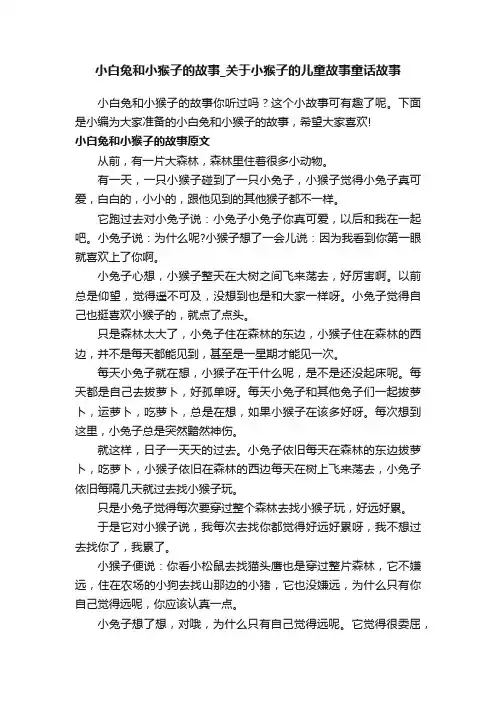 小白兔和小猴子的故事_关于小猴子的儿童故事童话故事

小白兔和小猴子的故事你听过吗？这个小故事可有趣了呢。下面是小编为大家准备的小白兔和小猴子的故事，希望大家喜欢!

小白兔和小猴子的故事原文

从前，有一片大森林，森林里住着很多小动物。

有一天，一只小猴子碰到了一只小兔子，小猴子觉得小兔子真可爱，白白的，小小的，跟他见到的其他猴子都不一样。

它跑过去对小兔子说：小兔子小兔子你真可爱，以后和我在一起吧。小兔子说：为什么呢?小猴子想了一会儿说：因为我看到你第一眼就喜欢上了你啊。

小兔子心想，小猴子整天在大树之间飞来荡去，好厉害啊。以前总是仰望，觉得遥不可及，没想到也是和大家一样呀。小兔子觉得自己也挺喜欢小猴子的，就点了点头。

只是森林太大了，小兔子住在森林的东边，小猴子住在森林的西边，并不是每天都能见到，甚至是一星期才能见一次。

每天小兔子就在想，小猴子在干什么呢，是不是还没起床呢。每天都是自己去拔萝卜，好孤单呀。每天小兔子和其他兔子们一起拔萝卜，运萝卜，吃萝卜，总是在想，如果小猴子在该多好呀。每次想到这里，小兔子总是突然黯然神伤。

就这样，日子一天天的过去。小兔子依旧每天在森林的东边拔萝卜，吃萝卜，小猴子依旧在森林的西边每天在树上飞来荡去，小兔子依旧每隔几天就过去找小猴子玩。

只是小兔子觉得每次要穿过整个森林去找小猴子玩，好远好累。

于是它对小猴子说，我每次去找你都觉得好远好累呀，我不想过去找你了，我累了。

小猴子便说：你看小松鼠去找猫头鹰也是穿过整片森林，它不嫌远，住在农场的小狗去找山那边的小猪，它也没嫌远，为什么只有你自己觉得远呢，你应该认真一点。

小兔子想了想，对哦，为什么只有自己觉得远呢。它觉得很委屈，